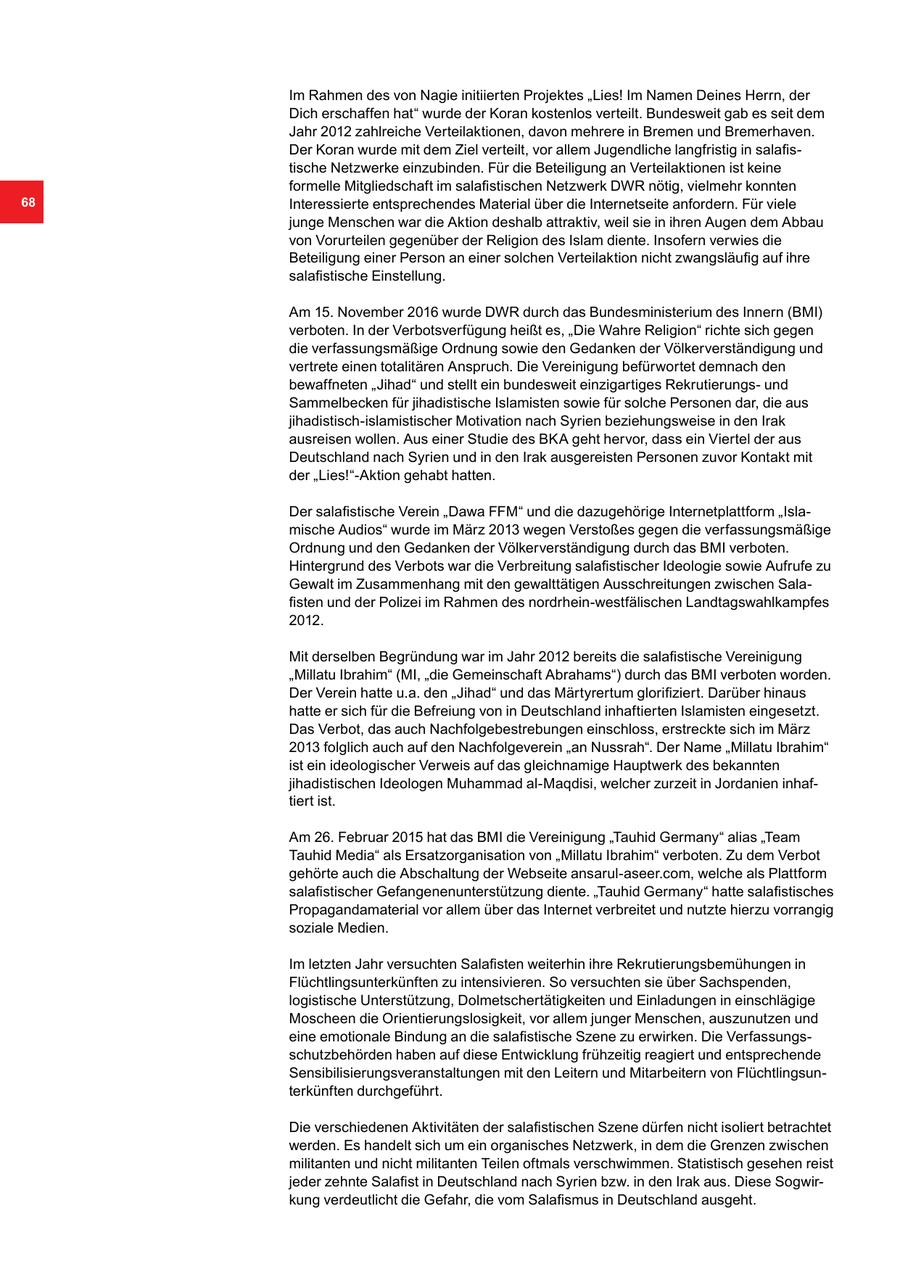 68

Im Rahmen des von Nagie initiierten Projektes „Lies! Im Namen Deines Herrn, der Dich erschaffen hat“ wurde der Koran kostenlos verteilt. Bundesweit gab es seit dem Jahr 2012 zahlreiche Verteilaktionen, davon mehrere in Bremen und Bremerhaven. Der Koran wurde mit dem Ziel verteilt, vor allem Jugendliche langfristig in salafistische Netzwerke einzubinden. Für die Beteiligung an Verteilaktionen ist keine formelle Mitgliedschaft im salafistischen Netzwerk DWR nötig, vielmehr konnten Interessierte entsprechendes Material über die Internetseite anfordern. Für viele junge Menschen war die Aktion deshalb attraktiv, weil sie in ihren Augen dem Abbau von Vorurteilen gegenüber der Religion des Islam diente. Insofern verwies die Beteiligung einer Person an einer solchen Verteilaktion nicht zwangsläufig auf ihre salafistische Einstellung.

Am 15. November 2016 wurde DWR durch das Bundesministerium des Innern (BMI) verboten. In der Verbotsverfügung heißt es, „Die Wahre Religion“ richte sich gegen die verfassungsmäßige Ordnung sowie den Gedanken der Völkerverständigung und vertrete einen totalitären Anspruch. Die Vereinigung befürwortet demnach den bewaffneten „Jihad“ und stellt ein bundesweit einzigartiges Rekrutierungs- und Sammelbecken für jihadistische Islamisten sowie für solche Personen dar, die aus jihadistisch-islamistischer Motivation nach Syrien beziehungsweise in den Irak ausreisen wollen. Aus einer Studie des BKA geht hervor, dass ein Viertel der aus Deutschland nach Syrien und in den Irak ausgereisten Personen zuvor Kontakt mit der „Lies!“-Aktion gehabt hatten.

Der salafistische Verein „Dawa FFM“ und die dazugehörige Internetplattform „Islamische Audios“ wurde im März 2013 wegen Verstoßes gegen die verfassungsmäßige Ordnung und den Gedanken der Völkerverständigung durch das BMI verboten. Hintergrund des Verbots war die Verbreitung salafistischer Ideologie sowie Aufrufe zu Gewalt im Zusammenhang mit den gewalttätigen Ausschreitungen zwischen Salafisten und der Polizei im Rahmen des nordrhein-westfälischen Landtagswahlkampfes 2012.

Mit derselben Begründung war im Jahr 2012 bereits die salafistische Vereinigung „Millatu Ibrahim“ (MI, „die Gemeinschaft Abrahams“) durch das BMI verboten worden. Der Verein hatte u.a. den „Jihad“ und das Märtyrertum glorifiziert. Darüber hinaus hatte er sich für die Befreiung von in Deutschland inhaftierten Islamisten eingesetzt. Das Verbot, das auch Nachfolgebestrebungen einschloss, erstreckte sich im März 2013 folglich auch auf den Nachfolgeverein „an Nussrah“. Der Name „Millatu Ibrahim“ ist ein ideologischer Verweis auf das gleichnamige Hauptwerk des bekannten jihadistischen Ideologen Muhammad al-Maqdisi, welcher zurzeit in Jordanien inhaftiert ist.

Am 26. Februar 2015 hat das BMI die Vereinigung „Tauhid Germany“ alias „Team Tauhid Media“ als Ersatzorganisation von „Millatu Ibrahim“ verboten. Zu dem Verbot gehörte auch die Abschaltung der Webseite ansarul-aseer.com, welche als Plattform salafistischer Gefangenenunterstützung diente. „Tauhid Germany“ hatte salafistisches Propagandamaterial vor allem über das Internet verbreitet und nutzte hierzu vorrangig soziale Medien.

Im letzten Jahr versuchten Salafisten weiterhin ihre Rekrutierungsbemühungen in Flüchtlingsunterkünften zu intensivieren. So versuchten sie über Sachspenden, logistische Unterstützung, Dolmetschertätigkeiten und Einladungen in einschlägige Moscheen die Orientierungslosigkeit, vor allem junger Menschen, auszunutzen und eine emotionale Bindung an die salafistische Szene zu erwirken. Die Verfassungsschutzbehörden haben auf diese Entwicklung frühzeitig reagiert und entsprechende Sensibilisierungsveranstaltungen mit den Leitern und Mitarbeitern von Flüchtlingsunterkünften durchgeführt.

Die verschiedenen Aktivitäten der salafistischen Szene dürfen nicht isoliert betrachtet werden. Es handelt sich um ein organisches Netzwerk, in dem die Grenzen zwischen militanten und nicht militanten Teilen oftmals verschwimmen. Statistisch gesehen reist jeder zehnte Salafist in Deutschland nach Syrien bzw. in den Irak aus. Diese Sogwirkung verdeutlicht die Gefahr, die vom Salafismus in Deutschland ausgeht.